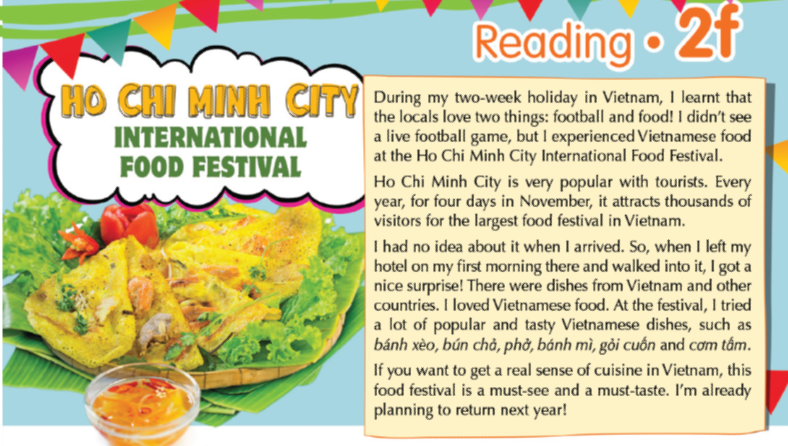 Reading • 2f

HO CHI MINH CITY
INTERNATIONAL FOOD FESTIVAL

During my two-week holiday in Vietnam, I learnt that the locals love two things: football and food! I didn't see a live football game, but I experienced Vietnamese food at the Ho Chi Minh City International Food Festival.

Ho Chi Minh City is very popular with tourists. Every year, for four days in November, it attracts thousands of visitors for the largest food festival in Vietnam.

I had no idea about it when I arrived. So, when I left my hotel on my first morning there and walked into it, I got a nice surprise! There were dishes from Vietnam and other countries. I loved Vietnamese food. At the festival, I tried a lot of popular and tasty Vietnamese dishes, such as bánh xèo, bún chả, phở, bánh mì, gỏi cuốn and cơm tấm.

If you want to get a real sense of cuisine in Vietnam, this food festival is a must-see and a must-taste. I'm already planning to return next year!